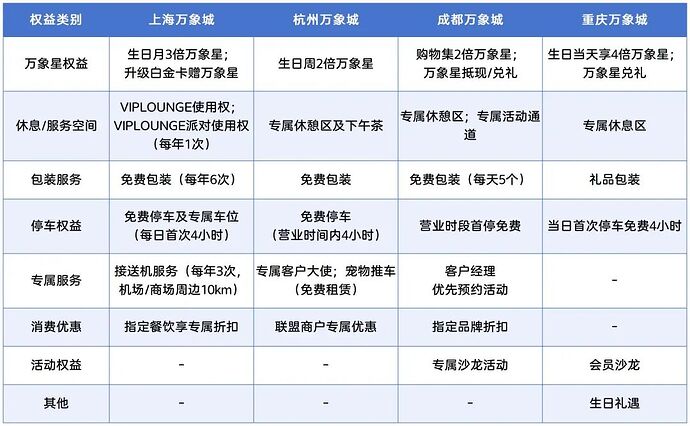 | 权益类别 | 上海万象城 | 杭州万象城 | 成都万象城 | 重庆万象城 |
|---|---|---|---|---|
| 万象星权益 | 生日月3倍万象星；升级白金卡赠万象星 | 生日周2倍万象星 | 购物集2倍万象星；万象星抵现/兑礼 | 生日当天享4倍万象星；万象星兑礼 |
| 休息/服务空间 | VIPLOUNGE使用权；VIPLOUNGE派对使用权（每年1次） | 专属休憩区及下午茶 | 专属休憩区；专属活动通道 | 专属休息区 |
| 包装服务 | 免费包装（每年6次） | 免费包装 | 免费包装（每天5个） | 礼品包装 |
| 停车权益 | 免费停车及专属车位（每日首次4小时） | 免费停车（营业时间内4小时） | 营业时段首停免费 | 当日首次停车免费4小时 |
| 专属服务 | 接送机服务（每年3次，机场/商场周边10km） | 专属客户大使；宠物推车（免费租赁） | 客户经理 优先预约活动 | - |
| 消费优惠 | 指定餐饮享专属折扣 | 联盟商户专属优惠 | 指定品牌折扣 | - |
| 活动权益 | - | - | 专属沙龙活动 | 会员沙龙 |
| 其他 | - | - | - | 生日礼遇 |